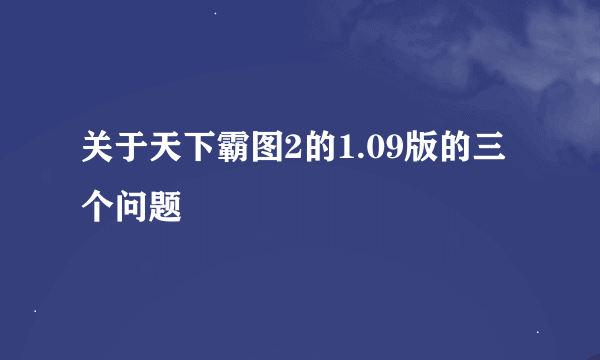 关于天下霸图2的1.09版的三个问题